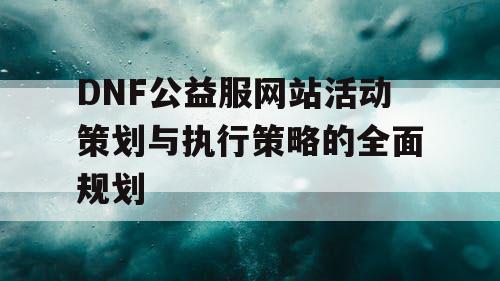 DNF公益服网站活动策划与执行策略的全面规划